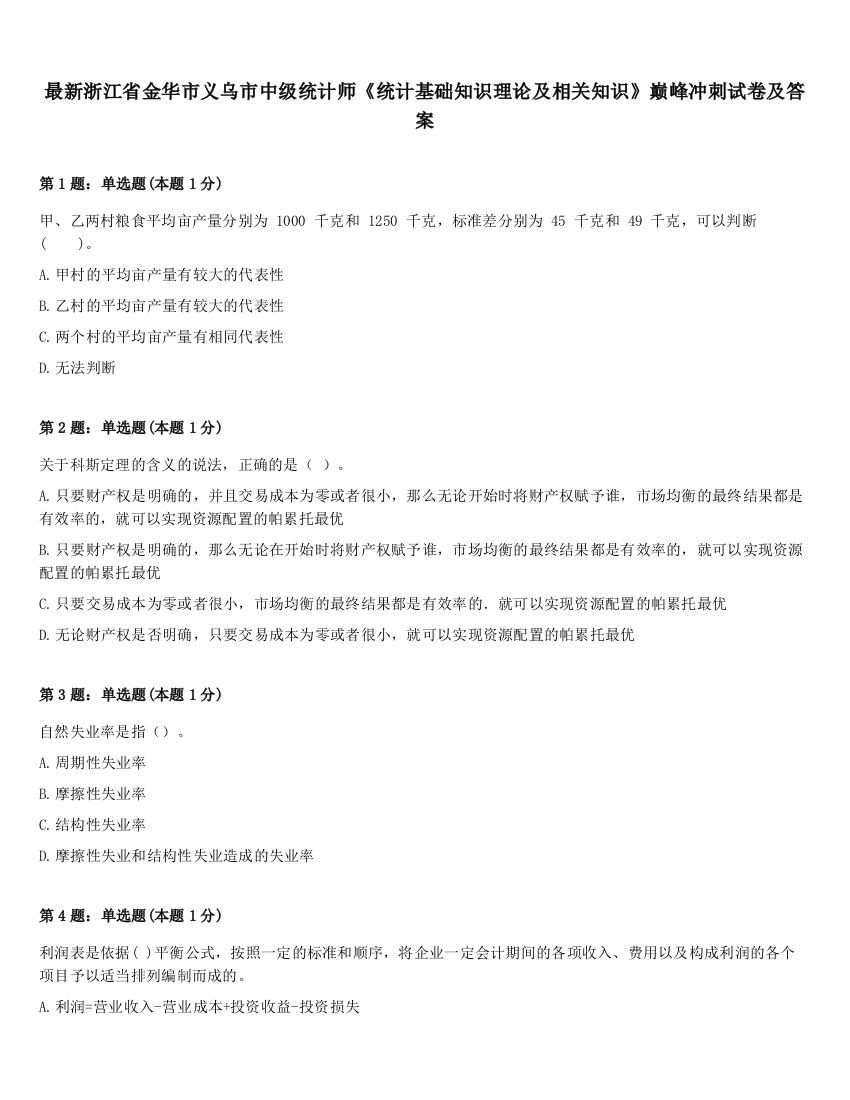 最新浙江省金华市义乌市中级统计师《统计基础知识理论及相关知识》巅峰冲刺试卷及答案

第 1 题：单选题(本题 1 分)

甲、乙两村粮食平均亩产量分别为 1000 千克和 1250 千克，标准差分别为 45 千克和 49 千克，可以判断(　　)。

A. 甲村的平均亩产量有较大的代表性

B. 乙村的平均亩产量有较大的代表性

C. 两个村的平均亩产量有相同代表性

D. 无法判断

第 2 题：单选题(本题 1 分)

关于科斯定理的含义的说法，正确的是（ ）。

A. 只要财产权是明确的，并且交易成本为零或者很小，那么无论开始时将财产权赋予谁，市场均衡的最终结果都是有效率的，就可以实现资源配置的帕累托最优

B. 只要财产权是明确的，那么无论在开始时将财产权赋予谁，市场均衡的最终结果都是有效率的，就可以实现资源配置的帕累托最优

C. 只要交易成本为零或者很小，市场均衡的最终结果都是有效率的. 就可以实现资源配置的帕累托最优

D. 无论财产权是否明确，只要交易成本为零或者很小，就可以实现资源配置的帕累托最优

第 3 题：单选题(本题 1 分)

自然失业率是指（）。

A. 周期性失业率

B. 摩擦性失业率

C. 结构性失业率

D. 摩擦性失业和结构性失业造成的失业率

第 4 题：单选题(本题 1 分)

利润表是依据( )平衡公式，按照一定的标准和顺序，将企业一定会计期间的各项收入、费用以及构成利润的各个项目予以适当排列编制而成的。

A. 利润=营业收入-营业成本+投资收益-投资损失